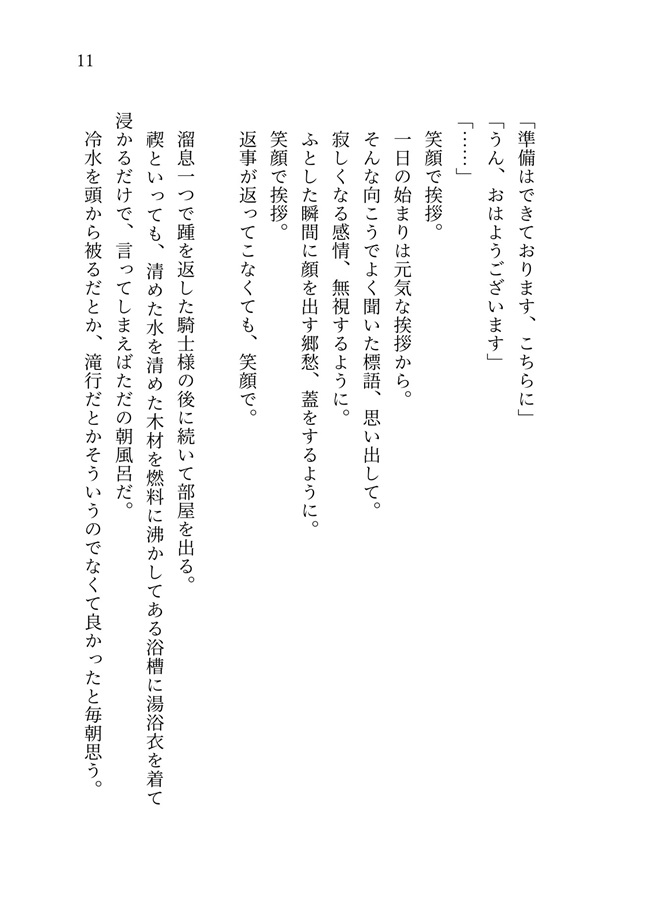 11

「準備はできております、こちらに」
「うん、おはようございます」
「……」
笑顔で挨拶。
一日の始まりは元気な挨拶から。
そんな向こうでよく聞いた標語、思い出して。
寂しくなる感情、無視するように。
ふとした瞬間に顔を出す郷愁、蓋をするように。
笑顔で挨拶。
返事が返ってこなくても、笑顔で。

溜息一つで踵を返した騎士様の後に続いて部屋を出る。
禊といっても、清めた水を清めた木材を燃料に沸かしてある浴槽に湯浴衣を着て浸かるだけで、言ってしまえばただの朝風呂だ。
冷水を頭から被るだとか、滝行だとかそういうのでなくて良かったと毎朝思う。